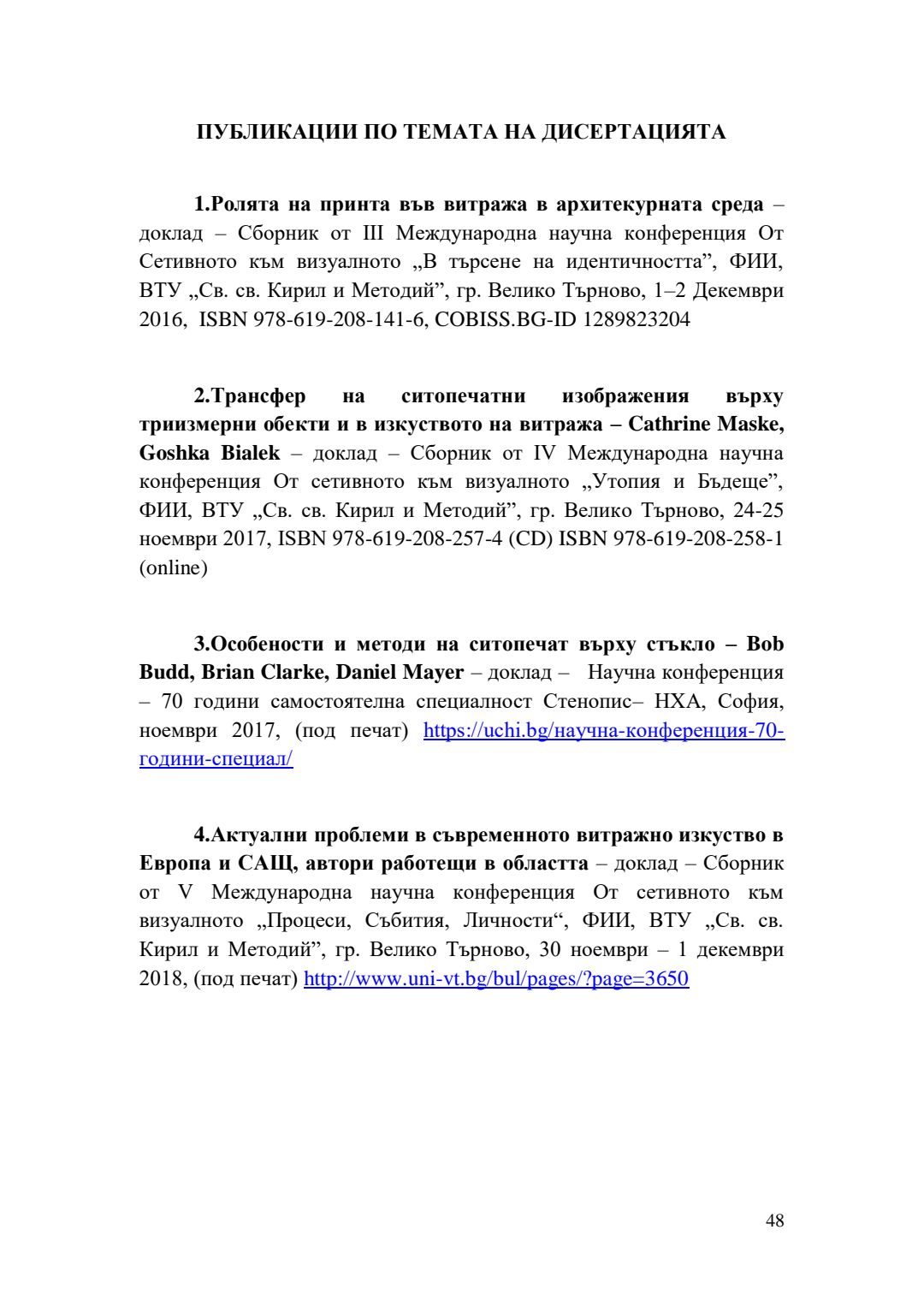 ПУБЛИКАЦИИ ПО ТЕМАТА НА ДИСЕРТАЦИЯТА

1.Ролята на принта във витража в архитекурната среда – доклад – Сборник от III Международна научна конференция От Сетивното към визуалното „В търсене на идентичността”, ФИИ, ВТУ „Св. св. Кирил и Методий”, гр. Велико Търново, 1–2 Декември 2016, ISBN 978-619-208-141-6, COBISS.BG-ID 1289823204

2.Трансфер на ситопечатни изображения върху триизмерни обекти и в изкуството на витража – Cathrine Maske, Goshka Bialek – доклад – Сборник от IV Международна научна конференция От сетивното към визуалното „Утопия и Бъдеще”, ФИИ, ВТУ „Св. св. Кирил и Методий”, гр. Велико Търново, 24-25 ноември 2017, ISBN 978-619-208-257-4 (CD) ISBN 978-619-208-258-1 (online)

3.Особености и методи на ситопечат върху стъкло – Bob Budd, Brian Clarke, Daniel Mayer – доклад – Научна конференция – 70 години самостоятелна специалност Стенопис– НХА, София, ноември 2017, (под печат) https://uchi.bg/научна-конференция-70-години-специал/

4.Актуални проблеми в съвременното витражно изкуство в Европа и САЩ, автори работещи в областта – доклад – Сборник от V Международна научна конференция От сетивното към визуалното „Процеси, Събития, Личности“, ФИИ, ВТУ „Св. св. Кирил и Методий”, гр. Велико Търново, 30 ноември – 1 декември 2018, (под печат) http://www.uni-vt.bg/bul/pages/?page=3650

48